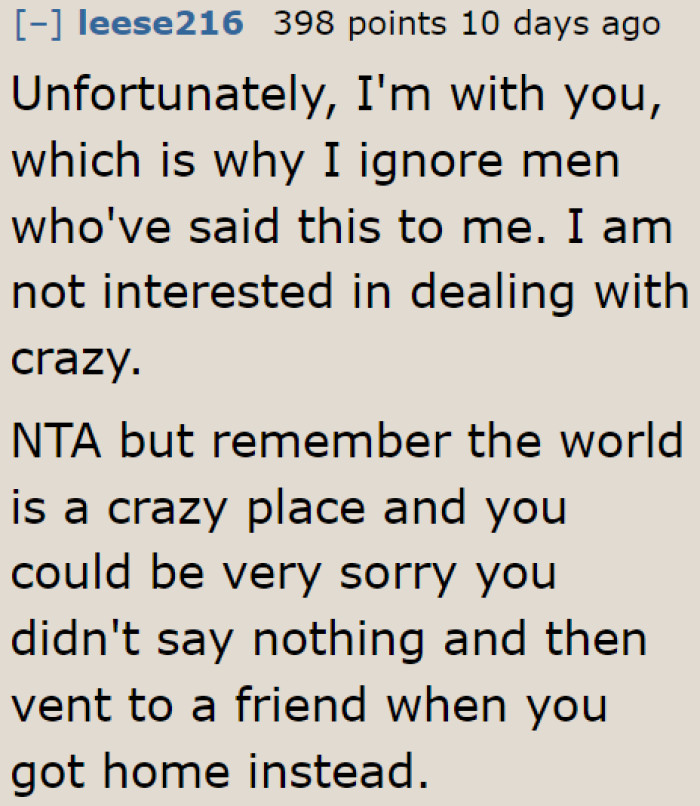 [–] leese216 398 points 10 days ago

Unfortunately, I'm with you, which is why I ignore men who've said this to me. I am not interested in dealing with crazy.

NTA but remember the world is a crazy place and you could be very sorry you didn't say nothing and then vent to a friend when you got home instead.